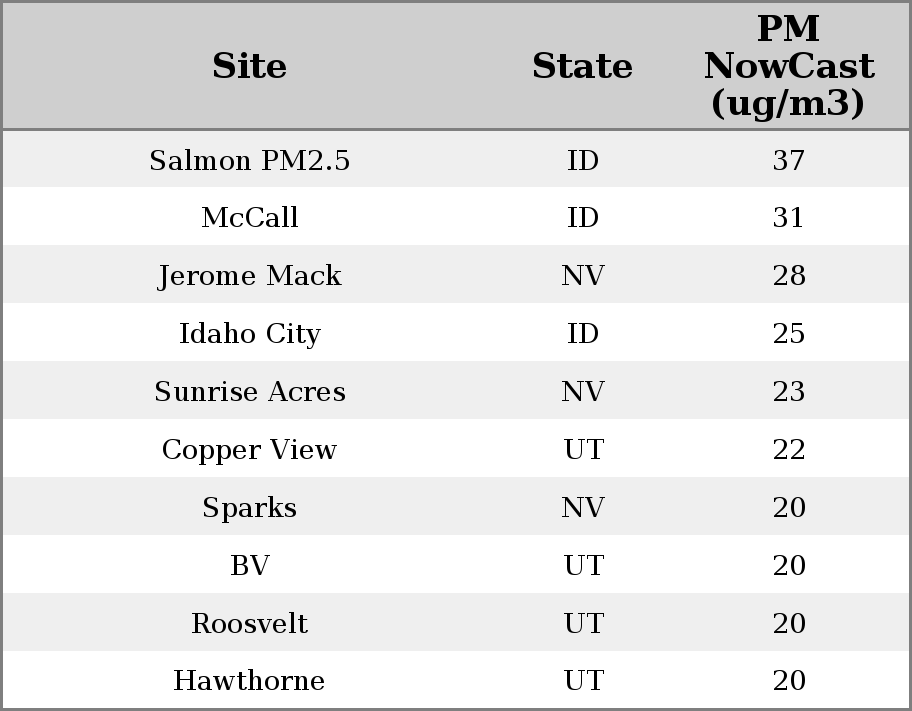 | Site | State | PM NowCast (ug/m3) |
|---|---|---|
| Salmon PM2.5 | ID | 37 |
| McCall | ID | 31 |
| Jerome Mack | NV | 28 |
| Idaho City | ID | 25 |
| Sunrise Acres | NV | 23 |
| Copper View | UT | 22 |
| Sparks | NV | 20 |
| BV | UT | 20 |
| Roosvelt | UT | 20 |
| Hawthorne | UT | 20 |